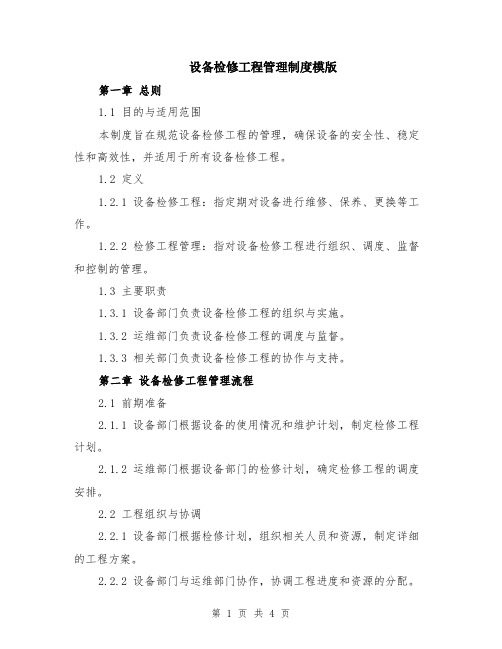 设备检修工程管理制度模版

第一章 总则

1.1 目的与适用范围

本制度旨在规范设备检修工程的管理，确保设备的安全性、稳定性和高效性，并适用于所有设备检修工程。

1.2 定义

1.2.1 设备检修工程：指定期对设备进行维修、保养、更换等工作。

1.2.2 检修工程管理：指对设备检修工程进行组织、调度、监督和控制的管理。

1.3 主要职责

1.3.1 设备部门负责设备检修工程的组织与实施。

1.3.2 运维部门负责设备检修工程的调度与监督。

1.3.3 相关部门负责设备检修工程的协作与支持。

第二章 设备检修工程管理流程

2.1 前期准备

2.1.1 设备部门根据设备的使用情况和维护计划，制定检修工程计划。

2.1.2 运维部门根据设备部门的检修计划，确定检修工程的调度安排。

2.2 工程组织与协调

2.2.1 设备部门根据检修计划，组织相关人员和资源，制定详细的工程方案。

2.2.2 设备部门与运维部门协作，协调工程进度和资源的分配。

第 1 页 共 4 页